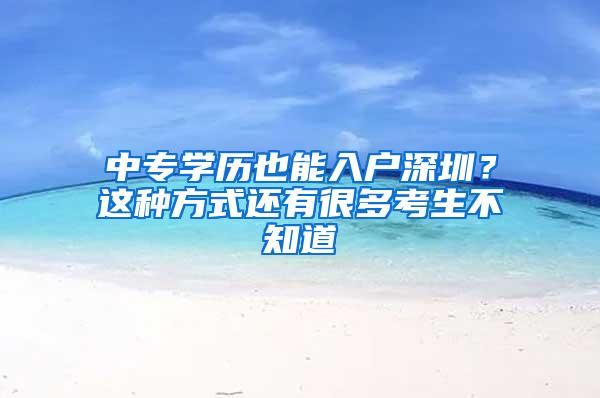 中专学历也能入户深圳？这种方式还有很多考生不知道